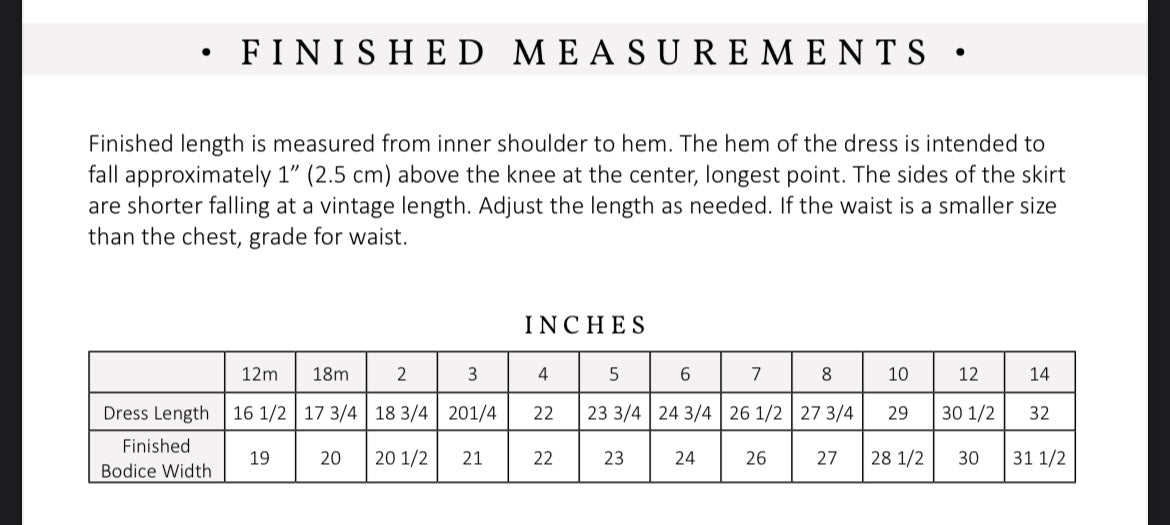 • FINISHED MEASUREMENTS •

Finished length is measured from inner shoulder to hem. The hem of the dress is intended to fall approximately 1" (2.5 cm) above the knee at the center, longest point. The sides of the skirt are shorter falling at a vintage length. Adjust the length as needed. If the waist is a smaller size than the chest, grade for waist.

INCHES

| | 12m | 18m | 2 | 3 | 4 | 5 | 6 | 7 | 8 | 10 | 12 | 14 |
|---|---|---|---|---|---|---|---|---|---|---|---|---|
| Dress Length | 16 1/2 | 17 3/4 | 18 3/4 | 201/4 | 22 | 23 3/4 | 24 3/4 | 26 1/2 | 27 3/4 | 29 | 30 1/2 | 32 |
| Finished Bodice Width | 19 | 20 | 20 1/2 | 21 | 22 | 23 | 24 | 26 | 27 | 28 1/2 | 30 | 31 1/2 |